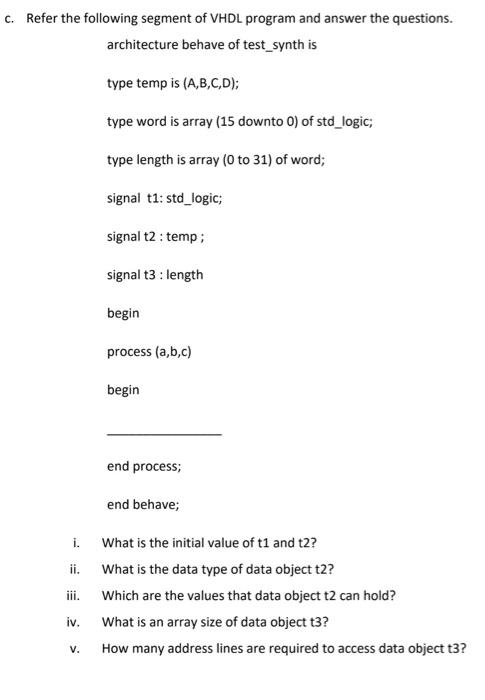 c. Refer the following segment of VHDL program and answer the questions.

architecture behave of test_synth is

type temp is (A,B,C,D);

type word is array (15 downto 0) of std_logic;

type length is array (0 to 31) of word;

signal t1: std_logic;

signal t2 : temp ;

signal t3 : length

begin

process (a,b,c)

begin

_______________

end process;

end behave;

i. What is the initial value of t1 and t2?

ii. What is the data type of data object t2?

iii. Which are the values that data object t2 can hold?

iv. What is an array size of data object t3?

v. How many address lines are required to access data object t3?